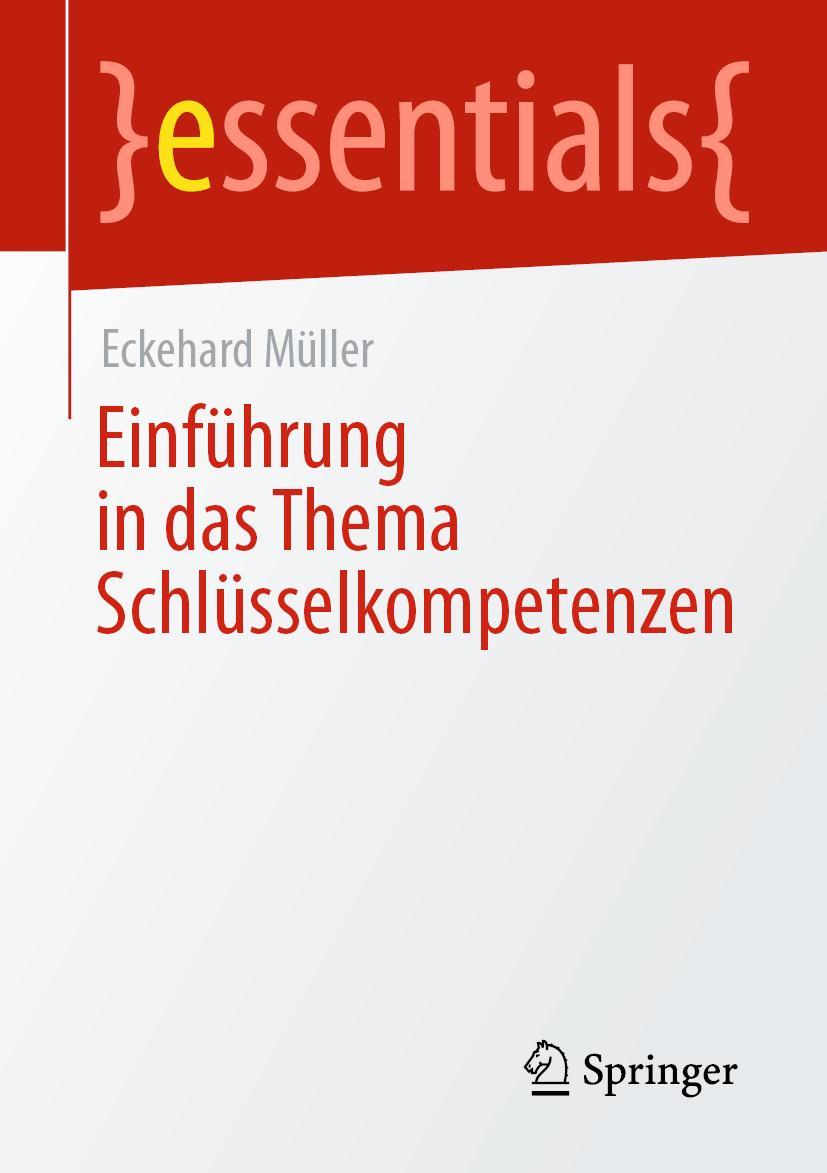 }essentials{

Eckehard Müller

Einführung in das Thema Schlüsselkompetenzen

Springer